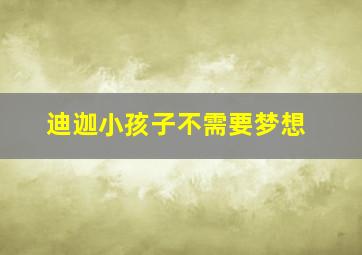 迪迦小孩子不需要梦想